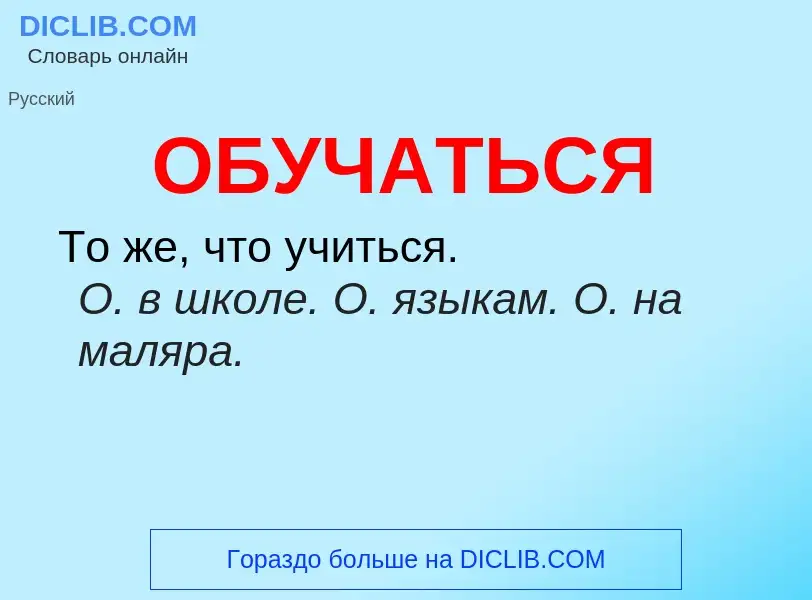 DICLIB.COM
Словарь онлайн

Русский

ОБУЧАТЬСЯ

То же, что учиться.
О. в школе. О. языкам. О. на маляра.

Гораздо больше на DICLIB.COM